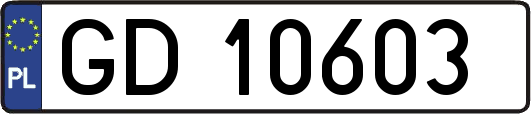 PL

GD 10603